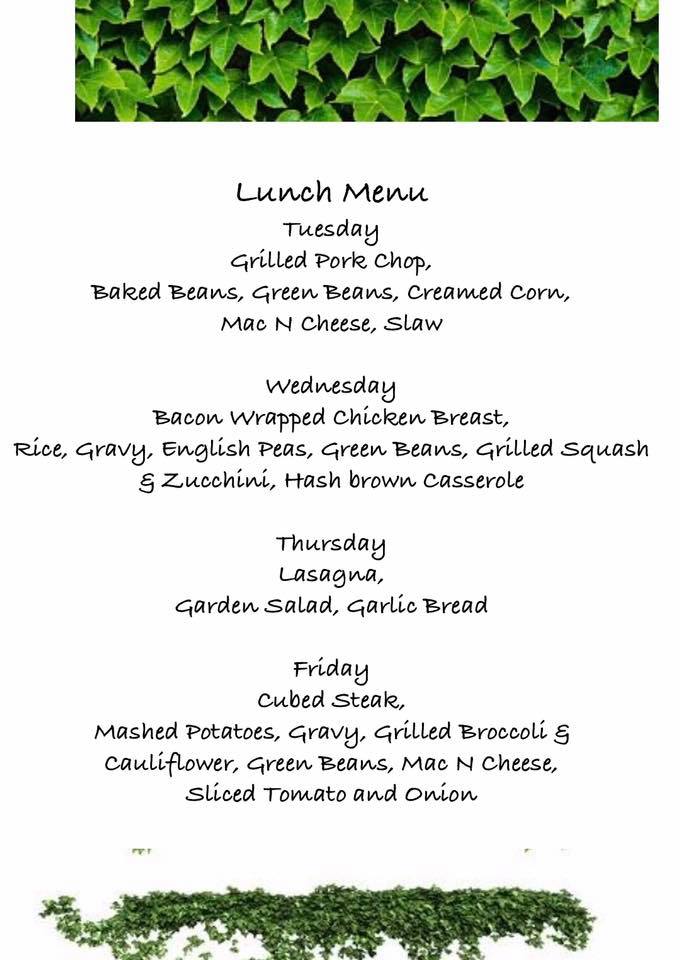 Lunch Menu
Tuesday
Grilled Pork Chop,
Baked Beans, Green Beans, Creamed Corn,
Mac N Cheese, Slaw

Wednesday
Bacon Wrapped Chicken Breast,
Rice, Gravy, English Peas, Green Beans, Grilled Squash & Zucchini, Hash brown Casserole

Thursday
Lasagna,
Garden Salad, Garlic Bread

Friday
Cubed Steak,
Mashed Potatoes, Gravy, Grilled Broccoli & Cauliflower, Green Beans, Mac N Cheese,
Sliced Tomato and Onion